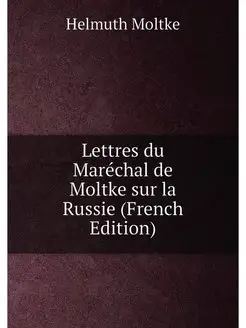 Helmuth Moltke

Lettres du Maréchal de Moltke sur la Russie (French Edition)